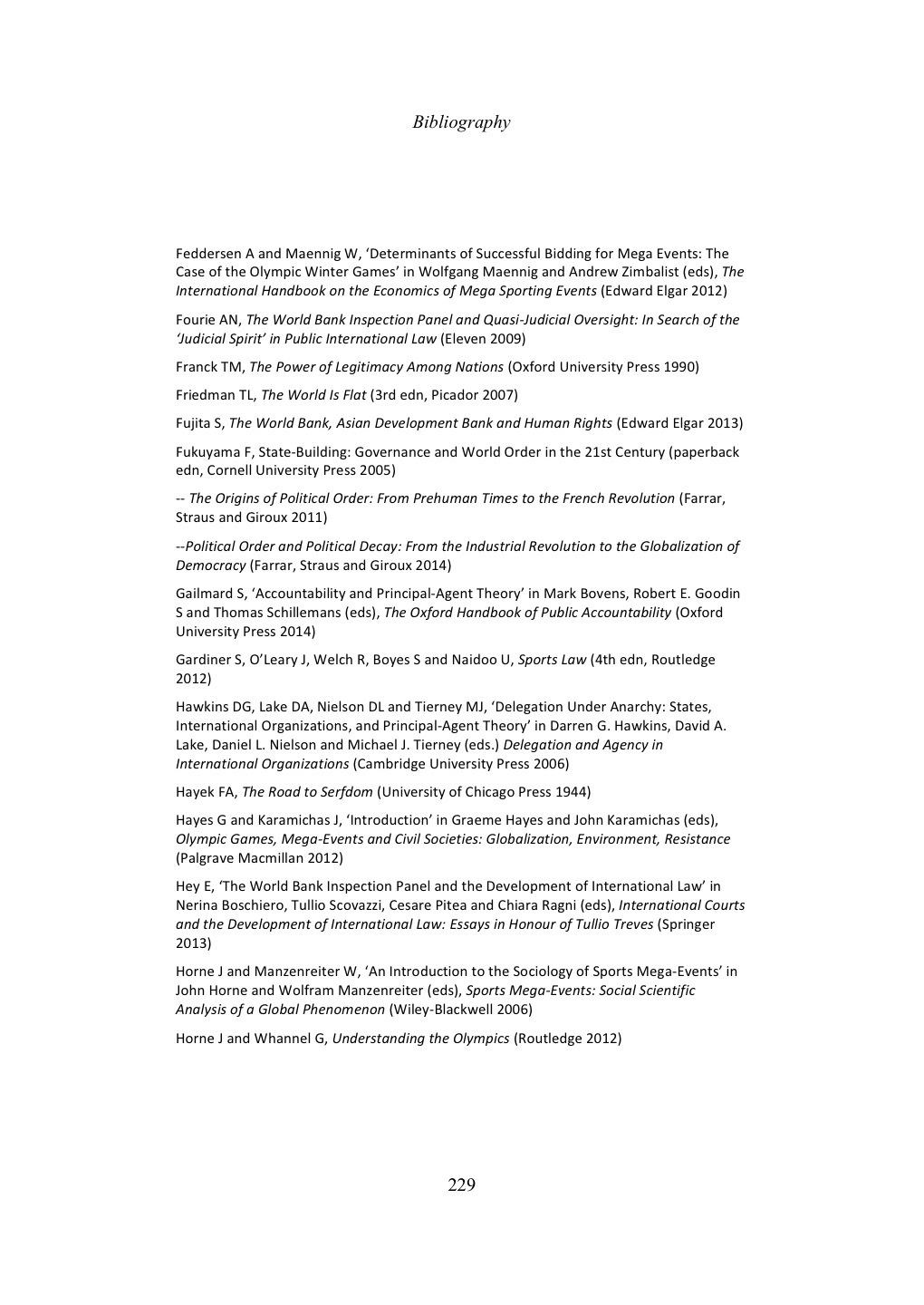 Bibliography

Feddersen A and Maennig W, 'Determinants of Successful Bidding for Mega Events: The Case of the Olympic Winter Games' in Wolfgang Maennig and Andrew Zimbalist (eds), The International Handbook on the Economics of Mega Sporting Events (Edward Elgar 2012)

Fourie AN, The World Bank Inspection Panel and Quasi-Judicial Oversight: In Search of the 'Judicial Spirit' in Public International Law (Eleven 2009)

Franck TM, The Power of Legitimacy Among Nations (Oxford University Press 1990)

Friedman TL, The World Is Flat (3rd edn, Picador 2007)

Fujita S, The World Bank, Asian Development Bank and Human Rights (Edward Elgar 2013)

Fukuyama F, State-Building: Governance and World Order in the 21st Century (paperback edn, Cornell University Press 2005)

-- The Origins of Political Order: From Prehuman Times to the French Revolution (Farrar, Straus and Giroux 2011)

--Political Order and Political Decay: From the Industrial Revolution to the Globalization of Democracy (Farrar, Straus and Giroux 2014)

Gailmard S, 'Accountability and Principal-Agent Theory' in Mark Bovens, Robert E. Goodin S and Thomas Schillemans (eds), The Oxford Handbook of Public Accountability (Oxford University Press 2014)

Gardiner S, O'Leary J, Welch R, Boyes S and Naidoo U, Sports Law (4th edn, Routledge 2012)

Hawkins DG, Lake DA, Nielson DL and Tierney MJ, 'Delegation Under Anarchy: States, International Organizations, and Principal-Agent Theory' in Darren G. Hawkins, David A. Lake, Daniel L. Nielson and Michael J. Tierney (eds.) Delegation and Agency in International Organizations (Cambridge University Press 2006)

Hayek FA, The Road to Serfdom (University of Chicago Press 1944)

Hayes G and Karamichas J, 'Introduction' in Graeme Hayes and John Karamichas (eds), Olympic Games, Mega-Events and Civil Societies: Globalization, Environment, Resistance (Palgrave Macmillan 2012)

Hey E, 'The World Bank Inspection Panel and the Development of International Law' in Nerina Boschiero, Tullio Scovazzi, Cesare Pitea and Chiara Ragni (eds), International Courts and the Development of International Law: Essays in Honour of Tullio Treves (Springer 2013)

Horne J and Manzenreiter W, 'An Introduction to the Sociology of Sports Mega-Events' in John Horne and Wolfram Manzenreiter (eds), Sports Mega-Events: Social Scientific Analysis of a Global Phenomenon (Wiley-Blackwell 2006)

Horne J and Whannel G, Understanding the Olympics (Routledge 2012)

229